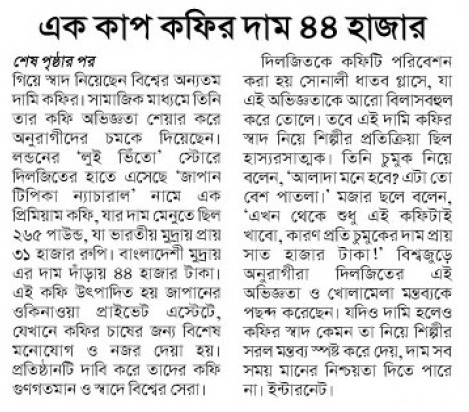 এক কাপ কফির দাম ৪৪ হাজার

শেষ পৃষ্ঠার পর
গিয়ে স্বাদ নিয়েছেন বিশ্বের অন্যতম দামি কফির। সামাজিক মাধ্যমে তিনি তার কফি অভিজ্ঞতা শেয়ার করে অনুরাগীদের চমকে দিয়েছেন। লন্ডনের 'লুই ভিঁতো' স্টোরে দিলজিতের হাতে এসেছে 'জাপান টিপিকা ন্যাচারাল' নামে এক প্রিমিয়াম কফি, যার দাম মেনুতে ছিল ২৬৫ পাউন্ড, যা ভারতীয় মুদ্রায় প্রায় ৩১ হাজার রুপি। বাংলাদেশী মুদ্রায় এর দাম দাঁড়ায় ৪৪ হাজার টাকা। এই কফি উৎপাদিত হয় জাপানের ওকিনাওয়া প্রাইভেট এস্টেটে, যেখানে কফির চাষের জন্য বিশেষ মনোযোগ ও নজর দেয়া হয়। প্রতিষ্ঠানটি দাবি করে তাদের কফি গুণগতমান ও স্বাদে বিশ্বের সেরা।

দিলজিতকে কফিটি পরিবেশন করা হয় সোনালী ধাতব গ্লাসে, যা এই অভিজ্ঞতাকে আরো বিলাসবহুল করে তোলে। তবে এই দামি কফির স্বাদ নিয়ে শিল্পীর প্রতিক্রিয়া ছিল হাস্যরসাত্মক। তিনি চুমুক নিয়ে বলেন, 'আলাদা মনে হবে? এটা তো বেশ পাতলা।' মজার ছলে বলেন, 'এখন থেকে শুধু এই কফিটাই খাবো, কারণ প্রতি চুমুকের দাম প্রায় সাত হাজার টাকা!' বিশ্বজুড়ে অনুরাগীরা দিলজিতের এই অভিজ্ঞতা ও খোলামেলা মন্তব্যকে পছন্দ করেছেন। যদিও দামি হলেও কফির স্বাদ কেমন তা নিয়ে শিল্পীর সরল মন্তব্য স্পষ্ট করে দেয়, দাম সব সময় মানের নিশ্চয়তা দিতে পারে না। ইন্টারনেট।